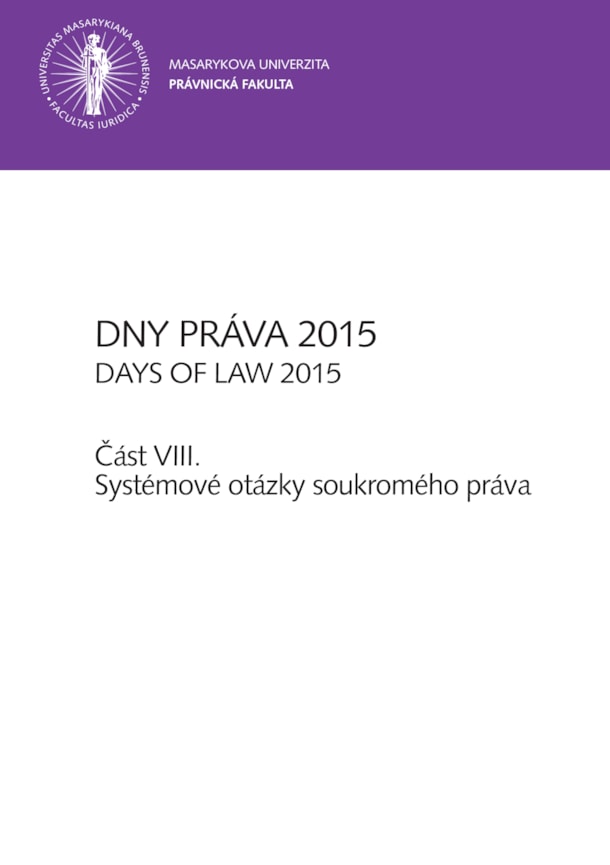 UNIVERSITAS MASARYKIANA BRUNENSIS • FACULTAS IURIDICA •

MASARYKOVA UNIVERZITA
PRÁVNICKÁ FAKULTA

DNY PRÁVA 2015
DAYS OF LAW 2015

Část VIII.
Systémové otázky soukromého práva